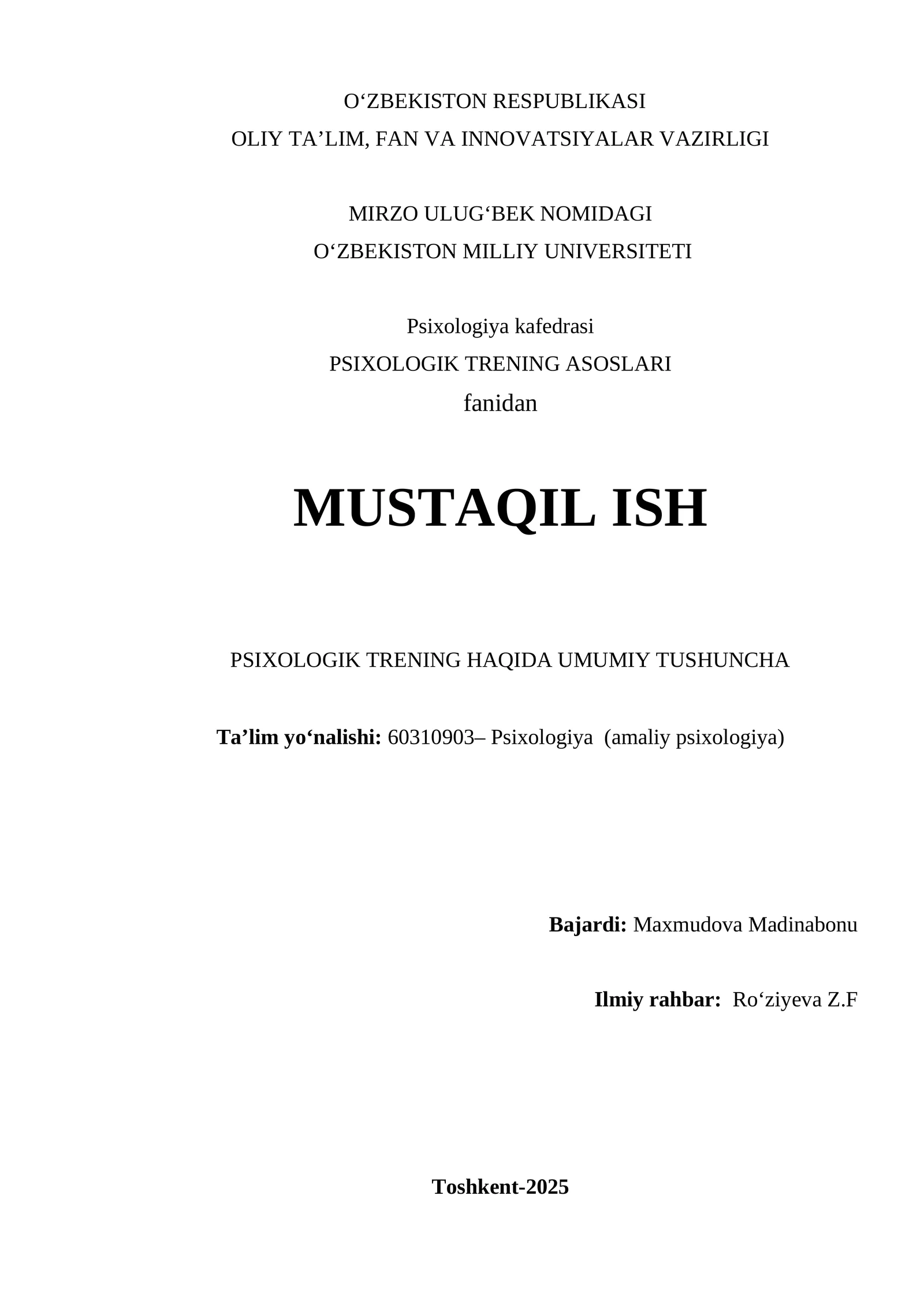 O‘ZBEKISTON RESPUBLIKASI
OLIY TA’LIM, FAN VA INNOVATSIYALAR VAZIRLIGI

MIRZO ULUG‘BEK NOMIDAGI
O‘ZBEKISTON MILLIY UNIVERSITETI

Psixologiya kafedrasi
PSIXOLOGIK TRENING ASOSLARI
fanidan

MUSTAQIL ISH

PSIXOLOGIK TRENING HAQIDA UMUMIY TUSHUNCHA

Ta’lim yo‘nalishi: 60310903– Psixologiya (amaliy psixologiya)

Bajardi: Maxmudova Madinabonu

Ilmiy rahbar: Ro‘ziyeva Z.F

Toshkent-2025